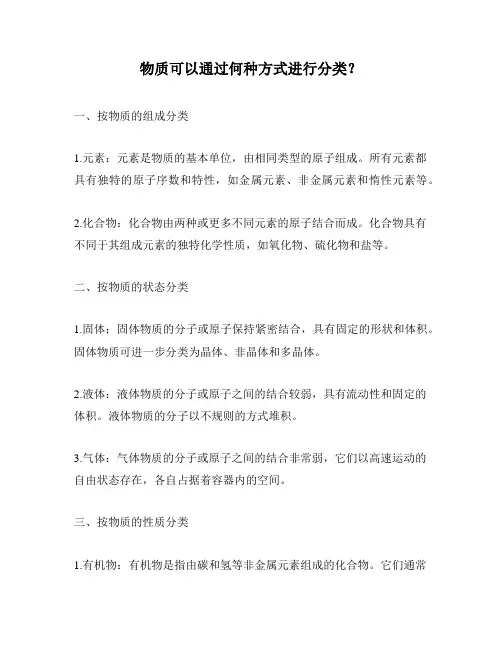 物质可以通过何种方式进行分类?

一、按物质的组成分类

1.元素：元素是物质的基本单位，由相同类型的原子组成。所有元素都具有独特的原子序数和特性，如金属元素、非金属元素和惰性元素等。

2.化合物：化合物由两种或更多不同元素的原子结合而成。化合物具有不同于其组成元素的独特化学性质，如氧化物、硫化物和盐等。

二、按物质的状态分类

1.固体：固体物质的分子或原子保持紧密结合，具有固定的形状和体积。固体物质可进一步分类为晶体、非晶体和多晶体。

2.液体：液体物质的分子或原子之间的结合较弱，具有流动性和固定的体积。液体物质的分子以不规则的方式堆积。

3.气体：气体物质的分子或原子之间的结合非常弱，它们以高速运动的自由状态存在，各自占据着容器内的空间。

三、按物质的性质分类

1.有机物：有机物是指由碳和氢等非金属元素组成的化合物。它们通常